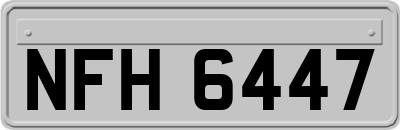 NFH 6447